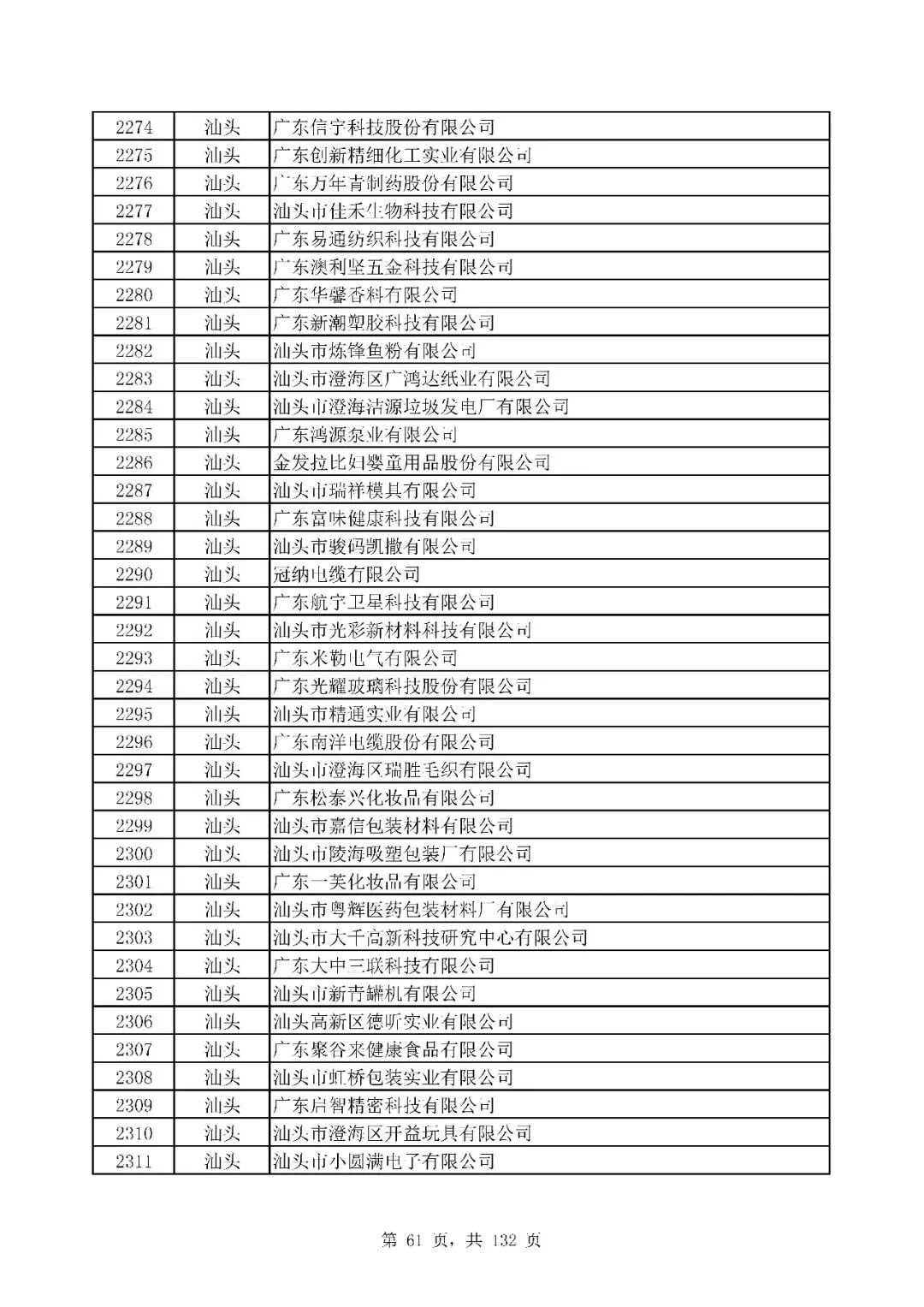 | 2274 | 汕头 | 广东信宇科技股份有限公司 |
|---|---|---|
| 2275 | 汕头 | 广东创新精细化工实业有限公司 |
| 2276 | 汕头 | 广东万年青制药股份有限公司 |
| 2277 | 汕头 | 汕头市佳禾生物科技有限公司 |
| 2278 | 汕头 | 广东易通纺织科技有限公司 |
| 2279 | 汕头 | 广东澳利坚五金科技有限公司 |
| 2280 | 汕头 | 广东华馨香料有限公司 |
| 2281 | 汕头 | 广东新潮塑胶科技有限公司 |
| 2282 | 汕头 | 汕头市炼锋鱼粉有限公司 |
| 2283 | 汕头 | 汕头市澄海区广鸿达纸业有限公司 |
| 2284 | 汕头 | 汕头市澄海洁源垃圾发电厂有限公司 |
| 2285 | 汕头 | 广东鸿源泵业有限公司 |
| 2286 | 汕头 | 金发拉比妇婴童用品股份有限公司 |
| 2287 | 汕头 | 汕头市瑞祥模具有限公司 |
| 2288 | 汕头 | 广东富味健康科技有限公司 |
| 2289 | 汕头 | 汕头市骏码凯撒有限公司 |
| 2290 | 汕头 | 冠纳电缆有限公司 |
| 2291 | 汕头 | 广东航宇卫星科技有限公司 |
| 2292 | 汕头 | 汕头市光彩新材料科技有限公司 |
| 2293 | 汕头 | 广东米勒电气有限公司 |
| 2294 | 汕头 | 广东光耀玻璃科技股份有限公司 |
| 2295 | 汕头 | 汕头市精通实业有限公司 |
| 2296 | 汕头 | 广东南洋电缆股份有限公司 |
| 2297 | 汕头 | 汕头市澄海区瑞胜毛织有限公司 |
| 2298 | 汕头 | 广东松泰兴化妆品有限公司 |
| 2299 | 汕头 | 汕头市嘉信包装材料有限公司 |
| 2300 | 汕头 | 汕头市陵海吸塑包装厂有限公司 |
| 2301 | 汕头 | 广东一芙化妆品有限公司 |
| 2302 | 汕头 | 汕头市粤辉医药包装材料厂有限公司 |
| 2303 | 汕头 | 汕头市大千高新科技研究中心有限公司 |
| 2304 | 汕头 | 广东大中三联科技有限公司 |
| 2305 | 汕头 | 汕头市新青罐机有限公司 |
| 2306 | 汕头 | 汕头高新区德昕实业有限公司 |
| 2307 | 汕头 | 广东聚谷来健康食品有限公司 |
| 2308 | 汕头 | 汕头市虹桥包装实业有限公司 |
| 2309 | 汕头 | 广东启智精密科技有限公司 |
| 2310 | 汕头 | 汕头市澄海区开益玩具有限公司 |
| 2311 | 汕头 | 汕头市小圆满电子有限公司 |

第 61 页，共 132 页